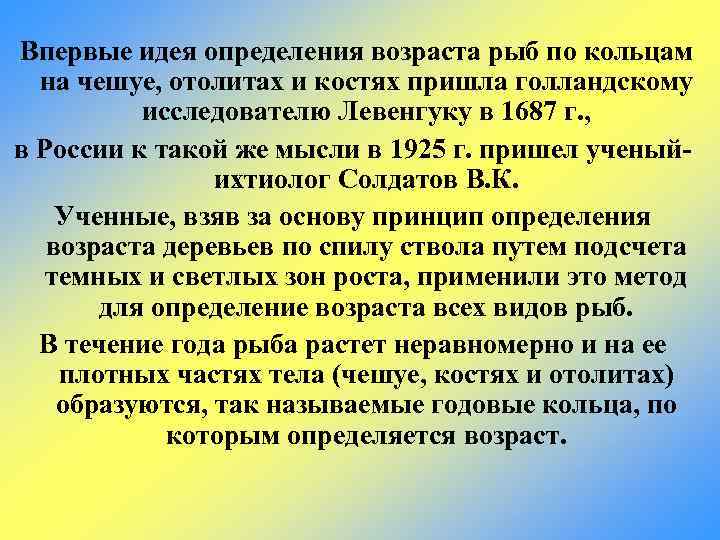 Впервые идея определения возраста рыб по кольцам на чешуе, отолитах и костях пришла голландскому исследователю Левенгуку в 1687 г.,

в России к такой же мысли в 1925 г. пришел ученый-ихтиолог Солдатов В.К.

Ученные, взяв за основу принцип определения возраста деревьев по спилу ствола путем подсчета темных и светлых зон роста, применили это метод для определение возраста всех видов рыб.

В течение года рыба растет неравномерно и на ее плотных частях тела (чешуе, костях и отолитах) образуются, так называемые годовые кольца, по которым определяется возраст.